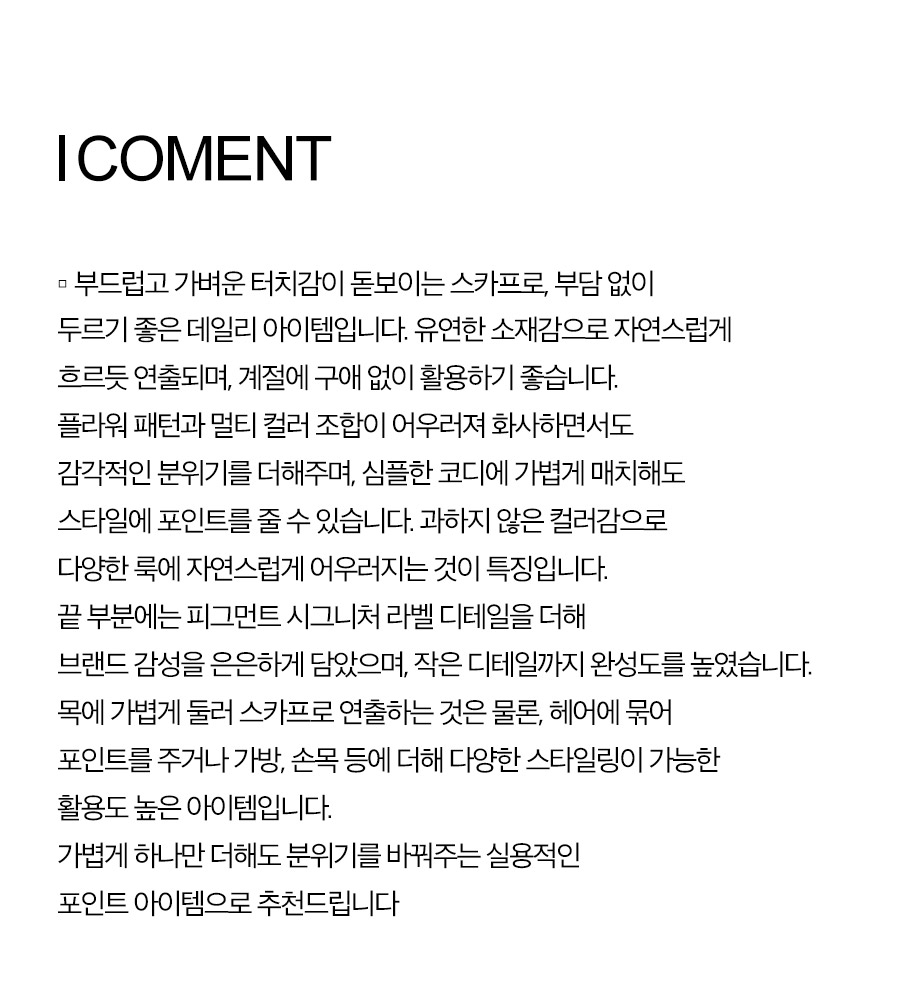 I COMENT

▫ 부드럽고 가벼운 터치감이 돋보이는 스카프로, 부담 없이 두르기 좋은 데일리 아이템입니다. 유연한 소재감으로 자연스럽게 흐르듯 연출되며, 계절에 구애 없이 활용하기 좋습니다. 플라워 패턴과 멀티 컬러 조합이 어우러져 화사하면서도 감각적인 분위기를 더해주며, 심플한 코디에 가볍게 매치해도 스타일에 포인트를 줄 수 있습니다. 과하지 않은 컬러감으로 다양한 룩에 자연스럽게 어우러지는 것이 특징입니다.
끝 부분에는 피그먼트 시그니처 라벨 디테일을 더해 브랜드 감성을 은은하게 담았으며, 작은 디테일까지 완성도를 높였습니다.
목에 가볍게 둘러 스카프로 연출하는 것은 물론, 헤어에 묶어 포인트를 주거나 가방, 손목 등에 더해 다양한 스타일링이 가능한 활용도 높은 아이템입니다.
가볍게 하나만 더해도 분위기를 바꿔주는 실용적인 포인트 아이템으로 추천드립니다